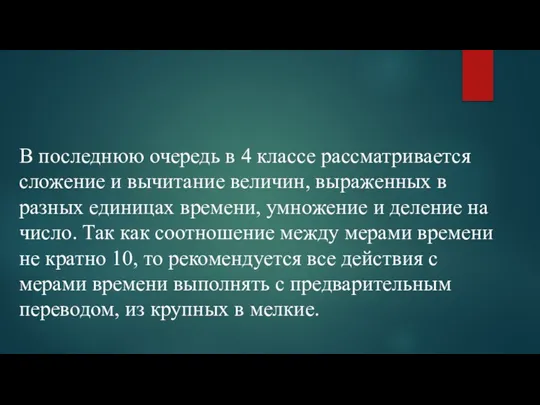 В последнюю очередь в 4 классе рассматривается сложение и вычитание величин, выраженных в разных единицах времени, умножение и деление на число. Так как соотношение между мерами времени не кратно 10, то рекомендуется все действия с мерами времени выполнять с предварительным переводом, из крупных в мелкие.